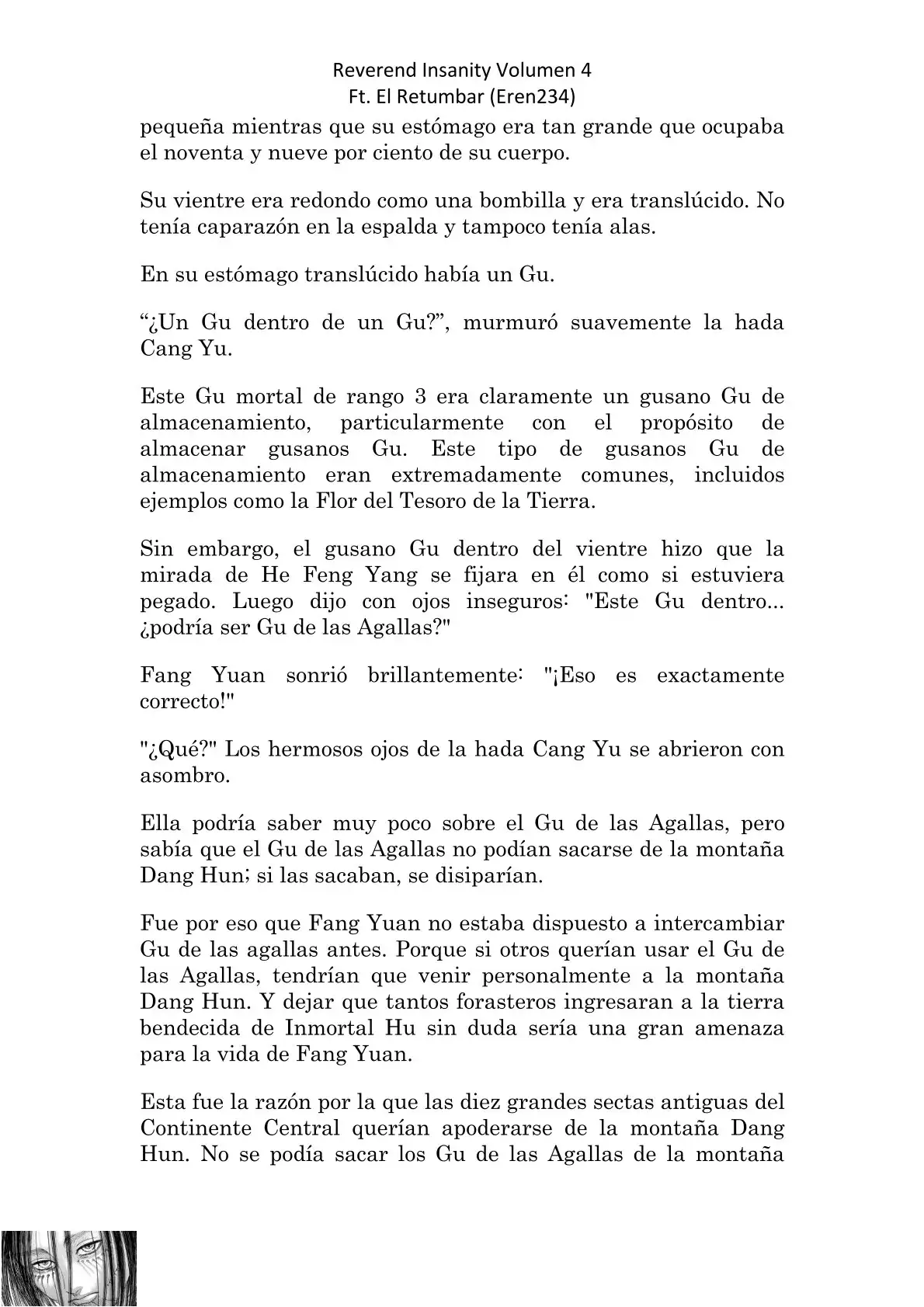 Reverend Insanity Volumen 4
Ft. El Retumbar (Eren234)

pequeña mientras que su estómago era tan grande que ocupaba el noventa y nueve por ciento de su cuerpo.

Su vientre era redondo como una bombilla y era translúcido. No tenía caparazón en la espalda y tampoco tenía alas.

En su estómago translúcido había un Gu.

“¿Un Gu dentro de un Gu?”, murmuró suavemente la hada Cang Yu.

Este Gu mortal de rango 3 era claramente un gusano Gu de almacenamiento, particularmente con el propósito de almacenar gusanos Gu. Este tipo de gusanos Gu de almacenamiento eran extremadamente comunes, incluidos ejemplos como la Flor del Tesoro de la Tierra.

Sin embargo, el gusano Gu dentro del vientre hizo que la mirada de He Feng Yang se fijara en él como si estuviera pegado. Luego dijo con ojos inseguros: "Este Gu dentro... ¿podría ser Gu de las Agallas?"

Fang Yuan sonrió brillantemente: "¡Eso es exactamente correcto!"

"¿Qué?" Los hermosos ojos de la hada Cang Yu se abrieron con asombro.

Ella podría saber muy poco sobre el Gu de las Agallas, pero sabía que el Gu de las Agallas no podían sacarse de la montaña Dang Hun; si las sacaban, se disiparían.

Fue por eso que Fang Yuan no estaba dispuesto a intercambiar Gu de las agallas antes. Porque si otros querían usar el Gu de las Agallas, tendrían que venir personalmente a la montaña Dang Hun. Y dejar que tantos forasteros ingresaran a la tierra bendecida de Inmortal Hu sin duda sería una gran amenaza para la vida de Fang Yuan.

Esta fue la razón por la que las diez grandes sectas antiguas del Continente Central querían apoderarse de la montaña Dang Hun. No se podía sacar los Gu de las Agallas de la montaña